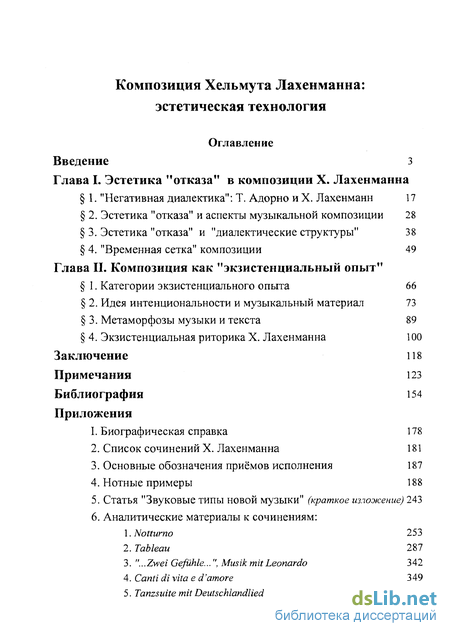 Композиция Хельмута Лахенманна: эстетическая технология

Оглавление

Введение 3

Глава I. Эстетика "отказа" в композиции Х. Лахенманна

§ 1. "Негативная диалектика": Т. Адорно и Х. Лахенманн 17

§ 2. Эстетика "отказа" и аспекты музыкальной композиции 28

§ 3. Эстетика "отказа" и "диалектические структуры" 38

§ 4. "Временная сетка" композиции 49

Глава II. Композиция как "экзистенциальный опыт"

§ 1. Категории экзистенциального опыта 66

§ 2. Идея интенциональности и музыкальный материал 73

§ 3. Метаморфозы музыки и текста 89

§ 4. Экзистенциальная риторика Х. Лахенманна 100

Заключение 118

Примечания 123

Библиография 154

Приложения

I. Биографическая справка 178

2. Список сочинений Х. Лахенманна 181

3. Основные обозначения приёмов исполнения 187

4. Нотные примеры 188

5. Статья "Звуковые типы новой музыки" (краткое изложение) 243

6. Аналитические материалы к сочинениям:

1. Notturno 253

2. Tableau 287

3. "...Zwei Gefühle...", Musik mit Leonardo 342

4. Canti di vita e d'amore 349

5. Tanzsuite mit Deutschlandlied

dsLib.net
библиотека диссертаций